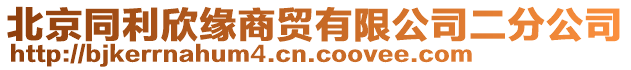 北京同利欣缘商贸有限公司二分公司
http://bjkerrnahum4.cn.coovee.com